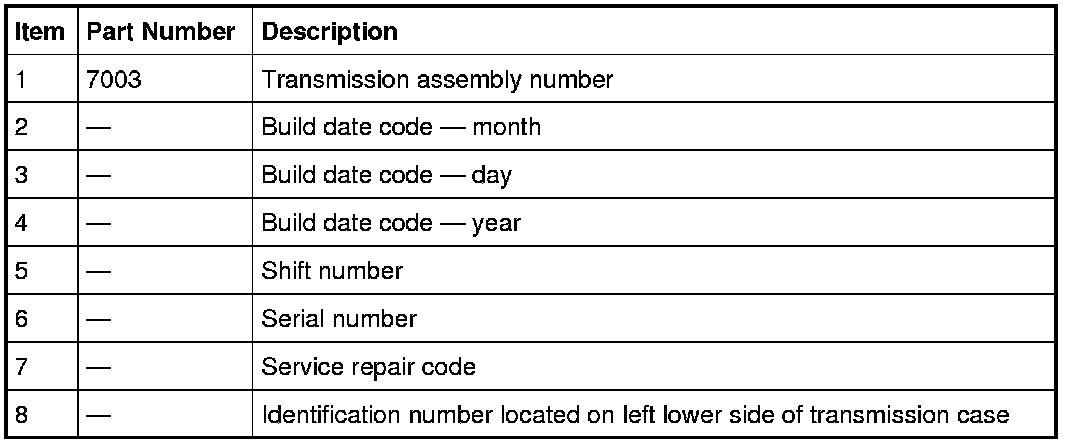 | Item | Part Number | Description |
|---|---|---|
| 1 | 7003 | Transmission assembly number |
| 2 | — | Build date code — month |
| 3 | — | Build date code — day |
| 4 | — | Build date code — year |
| 5 | — | Shift number |
| 6 | — | Serial number |
| 7 | — | Service repair code |
| 8 | — | Identification number located on left lower side of transmission case |